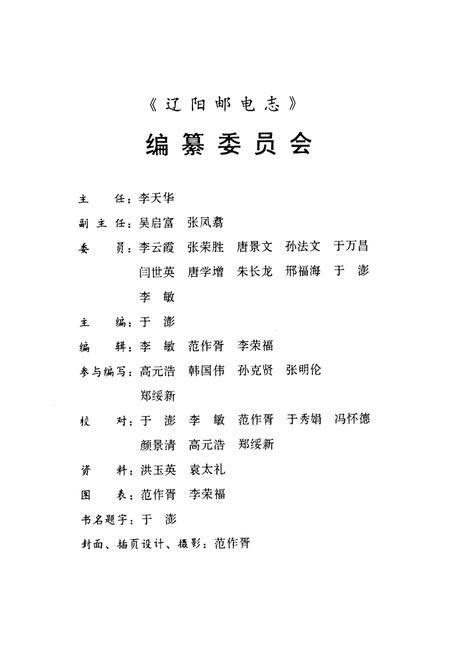 《辽阳邮电志》

编纂委员会

主　任：李天华

副主任：吴启富　张凤翥

委　员：李云霞　张荣胜　唐景文　孙法文　于万昌
闫世英　唐学增　朱长龙　邢福海　于　澎
李　敏

主　编：于　澎

编　辑：李　敏　范作胥　李荣福

参与编写：高元浩　韩国伟　孙克贤　张明伦
郑绥新

校　对：于　澎　李　敏　范作胥　于秀娟　冯怀德
颜景清　高元浩　郑绥新

资　料：洪玉英　袁太礼

图　表：范作胥　李荣福

书名题字：于　澎

封面、插页设计、摄影：范作胥